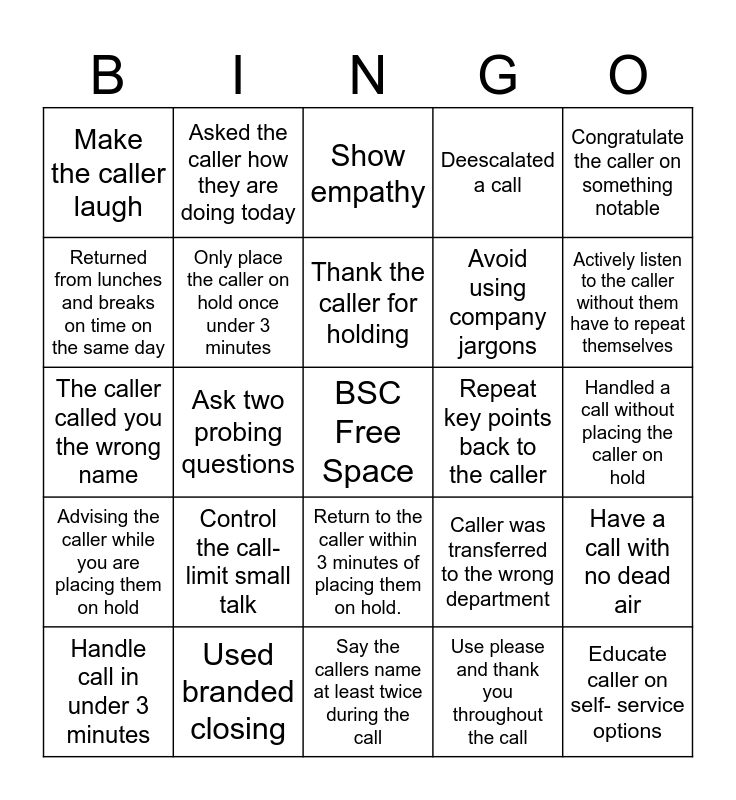 | B | I | N | G | O |
|---|---|---|---|---|
| Make the caller laugh | Asked the caller how they are doing today | Show empathy | Deescalated a call | Congratulate the caller on something notable |
| Returned from lunches and breaks on time on the same day | Only place the caller on hold once under 3 minutes | Thank the caller for holding | Avoid using company jargons | Actively listen to the caller without them have to repeat themselves |
| The caller called you the wrong name | Ask two probing questions | BSC Free Space | Repeat key points back to the caller | Handled a call without placing the caller on hold |
| Advising the caller while you are placing them on hold | Control the call- limit small talk | Return to the caller within 3 minutes of placing them on hold. | Caller was transferred to the wrong department | Have a call with no dead air |
| Handle call in under 3 minutes | Used branded closing | Say the callers name at least twice during the call | Use please and thank you throughout the call | Educate caller on self- service options |